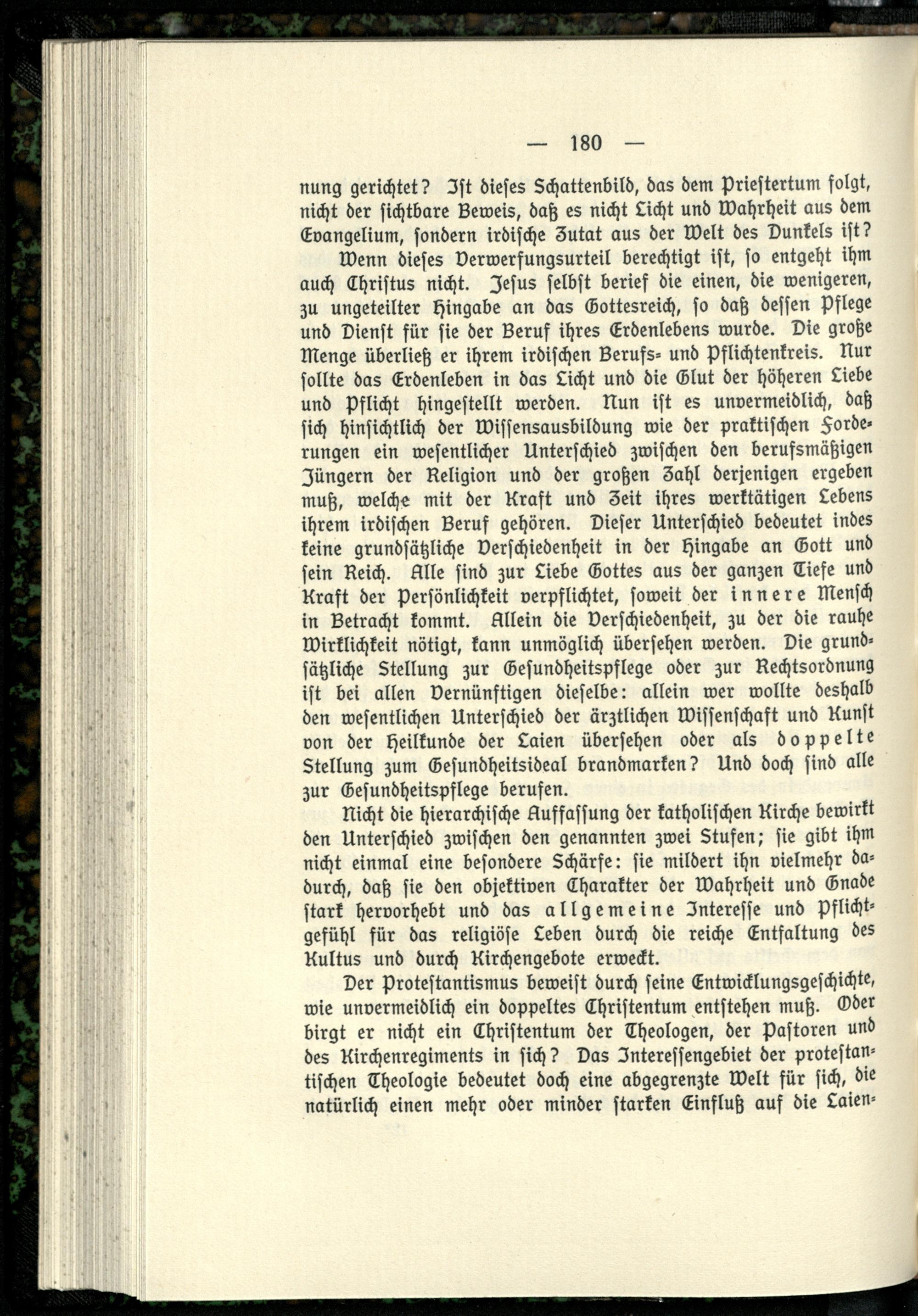 — 180 —

nung gerichtet? Ist dieses Schattenbild, das dem Priestertum folgt, nicht der sichtbare Beweis, daß es nicht Licht und Wahrheit aus dem Evangelium, sondern irdische Zutat aus der Welt des Dunkels ist?

Wenn dieses Verwerfungsurteil berechtigt ist, so entgeht ihm auch Christus nicht. Jesus selbst berief die einen, die wenigeren, zu ungeteilter Hingabe an das Gottesreich, so daß dessen Pflege und Dienst für sie der Beruf ihres Erdenlebens wurde. Die große Menge überließ er ihrem irdischen Berufs- und Pflichtenkreis. Nur sollte das Erdenleben in das Licht und die Glut der höheren Liebe und Pflicht hingestellt werden. Nun ist es unvermeidlich, daß sich hinsichtlich der Wissensausbildung wie der praktischen Forderungen ein wesentlicher Unterschied zwischen den berufsmäßigen Jüngern der Religion und der großen Zahl derjenigen ergeben muß, welche mit der Kraft und Zeit ihres werktätigen Lebens ihrem irdischen Beruf gehören. Dieser Unterschied bedeutet indes keine grundsätzliche Verschiedenheit in der Hingabe an Gott und sein Reich. Alle sind zur Liebe Gottes aus der ganzen Tiefe und Kraft der Persönlichkeit verpflichtet, soweit der innere Mensch in Betracht kommt. Allein die Verschiedenheit, zu der die rauhe Wirklichkeit nötigt, kann unmöglich übersehen werden. Die grundsätzliche Stellung zur Gesundheitspflege oder zur Rechtsordnung ist bei allen Vernünftigen dieselbe: allein wer wollte deshalb den wesentlichen Unterschied der ärztlichen Wissenschaft und Kunst von der Heilkunde der Laien übersehen oder als doppelte Stellung zum Gesundheitsideal brandmarken? Und doch sind alle zur Gesundheitspflege berufen.

Nicht die hierarchische Auffassung der katholischen Kirche bewirkt den Unterschied zwischen den genannten zwei Stufen; sie gibt ihm nicht einmal eine besondere Schärfe: sie mildert ihn vielmehr dadurch, daß sie den objektiven Charakter der Wahrheit und Gnade stark hervorhebt und das allgemeine Interesse und Pflichtgefühl für das religiöse Leben durch die reiche Entfaltung des Kultus und durch Kirchengebote erweckt.

Der Protestantismus beweist durch seine Entwicklungsgeschichte, wie unvermeidlich ein doppeltes Christentum entstehen muß. Oder birgt er nicht ein Christentum der Theologen, der Pastoren und des Kirchenregiments in sich? Das Interessengebiet der protestantischen Theologie bedeutet doch eine abgegrenzte Welt für sich, die natürlich einen mehr oder minder starken Einfluß auf die Laien-